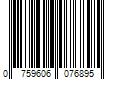 0 759606 076895